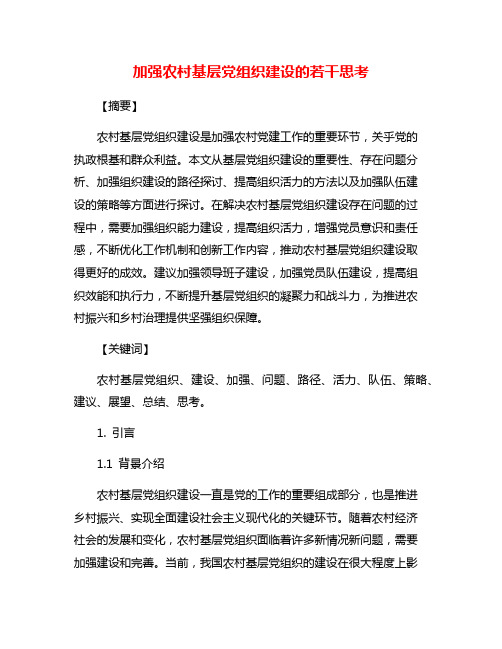 加强农村基层党组织建设的若干思考

【摘要】

农村基层党组织建设是加强农村党建工作的重要环节，关乎党的执政根基和群众利益。本文从基层党组织建设的重要性、存在问题分析、加强组织建设的路径探讨、提高组织活力的方法以及加强队伍建设的策略等方面进行探讨。在解决农村基层党组织建设存在问题的过程中，需要加强组织能力建设，提高组织活力，增强党员意识和责任感，不断优化工作机制和创新工作内容，推动农村基层党组织建设取得更好的成效。建议加强领导班子建设，加强党员队伍建设，提高组织效能和执行力，不断提升基层党组织的凝聚力和战斗力，为推进农村振兴和乡村治理提供坚强组织保障。

【关键词】

农村基层党组织、建设、加强、问题、路径、活力、队伍、策略、建议、展望、总结、思考。

1. 引言

1.1 背景介绍

农村基层党组织建设一直是党的工作的重要组成部分，也是推进乡村振兴、实现全面建设社会主义现代化的关键环节。随着农村经济社会的发展和变化，农村基层党组织面临着许多新情况新问题，需要加强建设和完善。当前，我国农村基层党组织的建设在很大程度上影